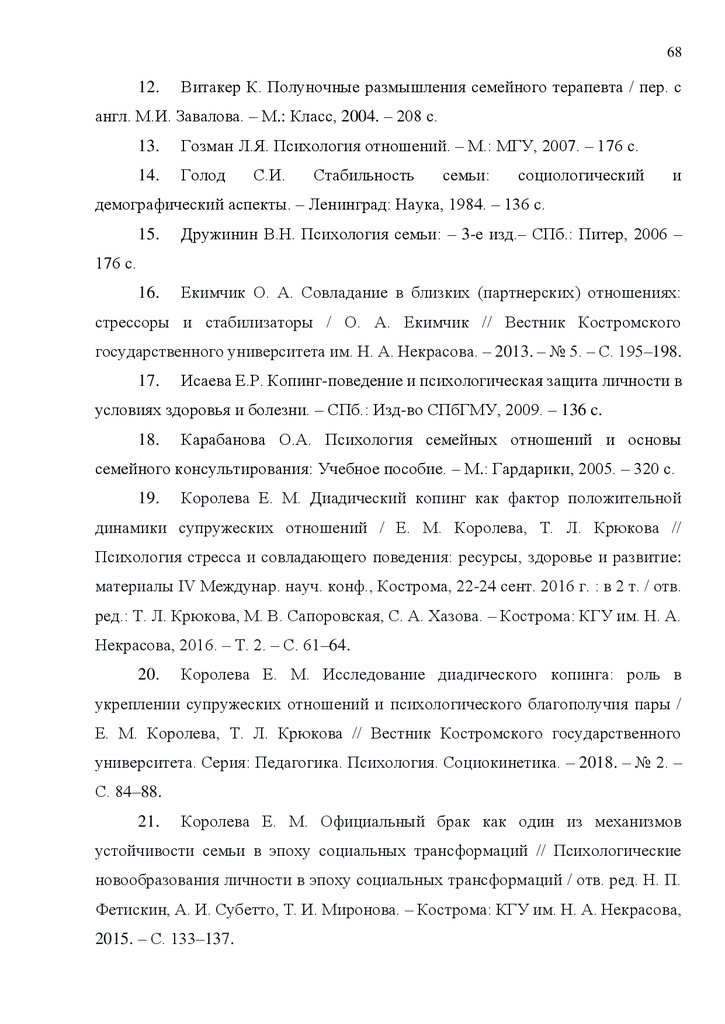 68

12. Витакер К. Полуночные размышления семейного терапевта / пер. с англ. М.И. Завалова. – М.: Класс, 2004. – 208 с.

13. Гозман Л.Я. Психология отношений. – М.: МГУ, 2007. – 176 с.

14. Голод С.И. Стабильность семьи: социологический и демографический аспекты. – Ленинград: Наука, 1984. – 136 с.

15. Дружинин В.Н. Психология семьи: – 3-е изд.– СПб.: Питер, 2006 – 176 с.

16. Екимчик О. А. Совладание в близких (партнерских) отношениях: стрессоры и стабилизаторы / О. А. Екимчик // Вестник Костромского государственного университета им. Н. А. Некрасова. – 2013. – № 5. – С. 195–198.

17. Исаева Е.Р. Копинг-поведение и психологическая защита личности в условиях здоровья и болезни. – СПб.: Изд-во СПбГМУ, 2009. – 136 с.

18. Карабанова О.А. Психология семейных отношений и основы семейного консультирования: Учебное пособие. – М.: Гардарики, 2005. – 320 с.

19. Королева Е. М. Диадический копинг как фактор положительной динамики супружеских отношений / Е. М. Королева, Т. Л. Крюкова // Психология стресса и совладающего поведения: ресурсы, здоровье и развитие: материалы IV Междунар. науч. конф., Кострома, 22-24 сент. 2016 г. : в 2 т. / отв. ред.: Т. Л. Крюкова, М. В. Сапоровская, С. А. Хазова. – Кострома: КГУ им. Н. А. Некрасова, 2016. – Т. 2. – С. 61–64.

20. Королева Е. М. Исследование диадического копинга: роль в укреплении супружеских отношений и психологического благополучия пары / Е. М. Королева, Т. Л. Крюкова // Вестник Костромского государственного университета. Серия: Педагогика. Психология. Социокинетика. – 2018. – № 2. – С. 84–88.

21. Королева Е. М. Официальный брак как один из механизмов устойчивости семьи в эпоху социальных трансформаций // Психологические новообразования личности в эпоху социальных трансформаций / отв. ред. Н. П. Фетискин, А. И. Субетто, Т. И. Миронова. – Кострома: КГУ им. Н. А. Некрасова, 2015. – С. 133–137.